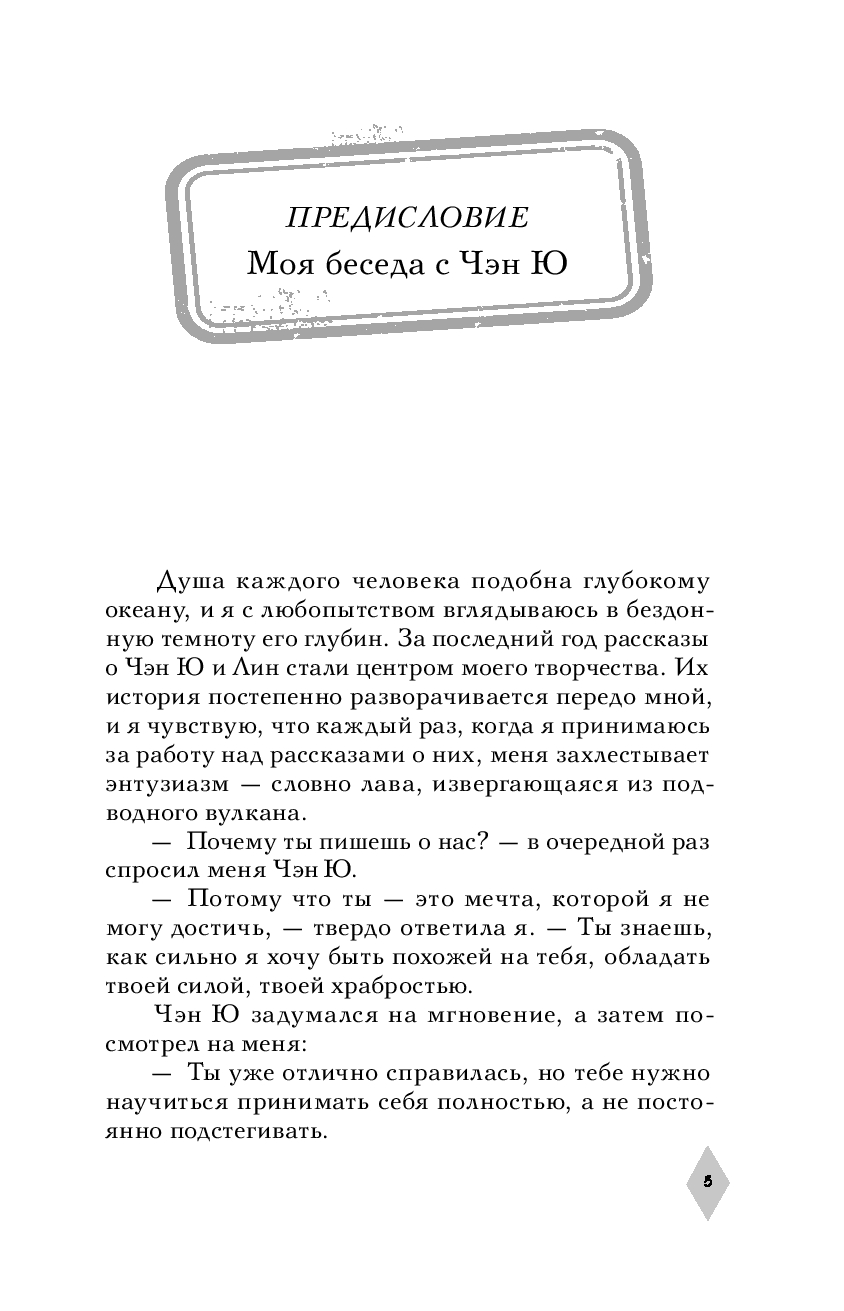 ПРЕДИСЛОВИЕ
Моя беседа с Чэн Ю

Душа каждого человека подобна глубокому океану, и я с любопытством вглядываюсь в бездонную темноту его глубин. За последний год рассказы о Чэн Ю и Лин стали центром моего творчества. Их история постепенно разворачивается передо мной, и я чувствую, что каждый раз, когда я принимаюсь за работу над рассказами о них, меня захлестывает энтузиазм — словно лава, извергающаяся из подводного вулкана.

— Почему ты пишешь о нас? — в очередной раз спросил меня Чэн Ю.

— Потому что ты — это мечта, которой я не могу достичь, — твердо ответила я. — Ты знаешь, как сильно я хочу быть похожей на тебя, обладать твоей силой, твоей храбростью.

Чэн Ю задумался на мгновение, а затем посмотрел на меня:

— Ты уже отлично справилась, но тебе нужно научиться принимать себя полностью, а не постоянно подстегивать.

5